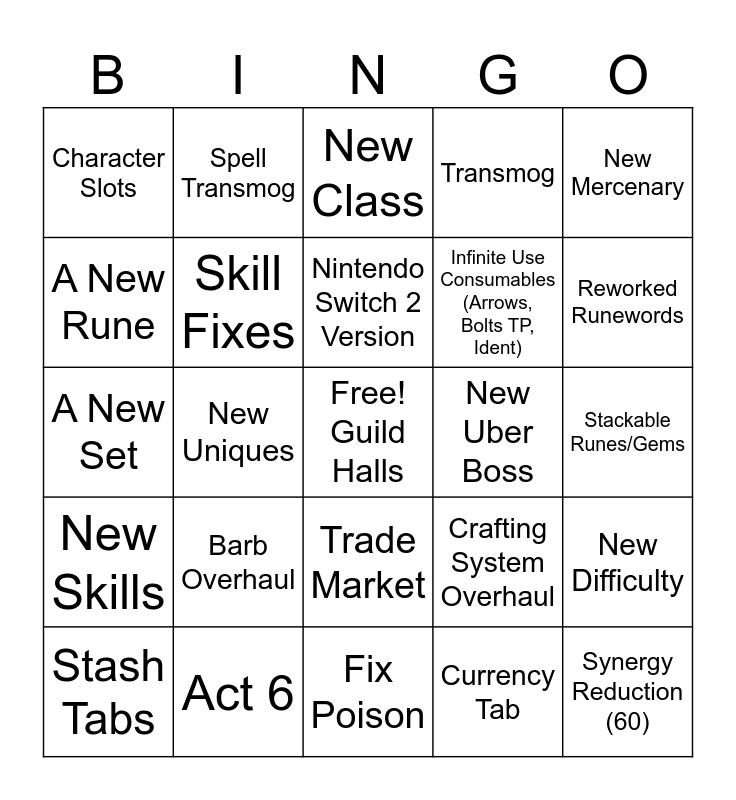 | B | I | N | G | O |
|---|---|---|---|---|
| Character Slots | Spell Transmog | New Class | Transmog | New Mercenary |
| A New Rune | Skill Fixes | Nintendo Switch 2 Version | Infinite Use Consumables (Arrows, Bolts TP, Ident) | Reworked Runewords |
| A New Set | New Uniques | Free! Guild Halls | New Uber Boss | Stackable Runes/Gems |
| New Skills | Barb Overhaul | Trade Market | Crafting System Overhaul | New Difficulty |
| Stash Tabs | Act 6 | Fix Poison | Currency Tab | Synergy Reduction (60) |